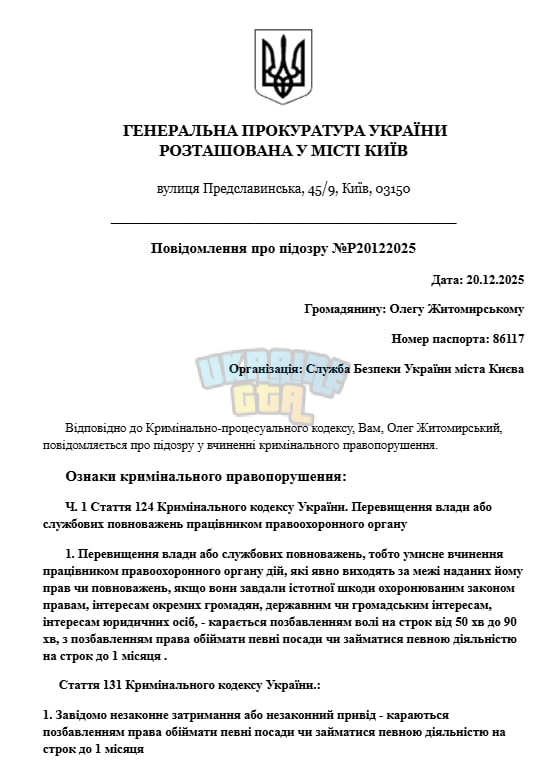 ГЕНЕРАЛЬНА ПРОКУРАТУРА УКРАЇНИ
РОЗТАШОВАНА У МІСТІ КИЇВ

вулиця Предславинська, 45/9, Київ, 03150

Повідомлення про підозру №P20122025

Дата: 20.12.2025

Громадянину: Олегу Житомирському

Номер паспорта: 86117

Організація: Служба Безпеки України міста Києва

UKRAINE GTA

Відповідно до Кримінально-процесуального кодексу, Вам, Олег Житомирський, повідомляється про підозру у вчиненні кримінального правопорушення.

Ознаки кримінального правопорушення:

Ч. 1 Стаття 124 Кримінального кодексу України. Перевищення влади або службових повноважень працівником правоохоронного органу

1. Перевищення влади або службових повноважень, тобто умисне вчинення працівником правоохоронного органу дій, які явно виходять за межі наданих йому прав чи повноважень, якщо вони завдали істотної шкоди охоронюваним законом правам, інтересам окремих громадян, державним чи громадським інтересам, інтересам юридичних осіб, - карається позбавленням волі на строк від 50 хв до 90 хв, з позбавленням права обіймати певні посади чи займатися певною діяльністю на строк до 1 місяця .

Стаття 131 Кримінального кодексу України.:

1. Завідомо незаконне затримання або незаконний привід - караються позбавленням права обіймати певні посади чи займатися певною діяльністю на строк до 1 місяця